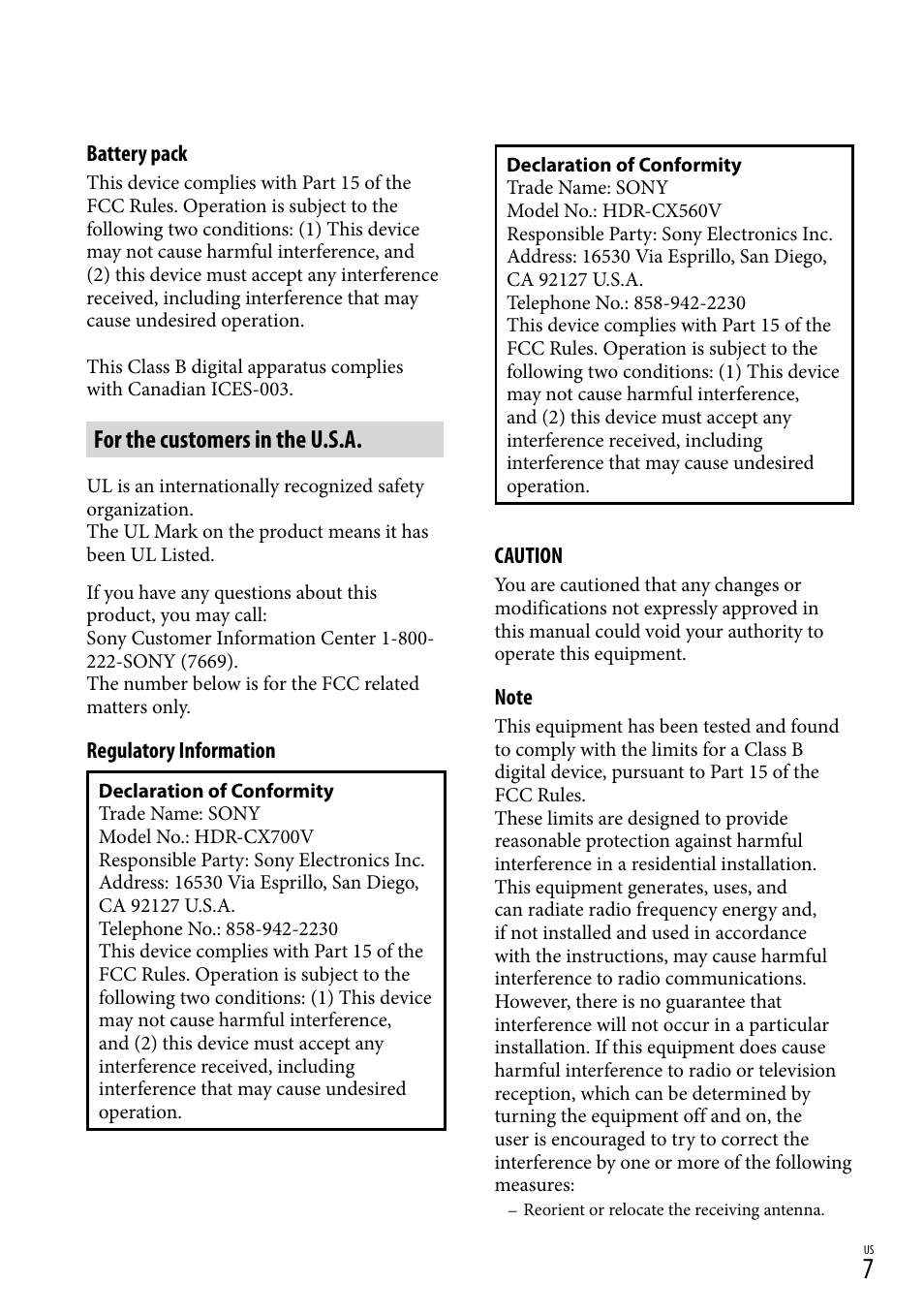 Battery pack

This device complies with Part 15 of the FCC Rules. Operation is subject to the following two conditions: (1) This device may not cause harmful interference, and (2) this device must accept any interference received, including interference that may cause undesired operation.

This Class B digital apparatus complies with Canadian ICES-003.

For the customers in the U.S.A.

UL is an internationally recognized safety organization.
The UL Mark on the product means it has been UL Listed.

If you have any questions about this product, you may call:
Sony Customer Information Center 1-800-222-SONY (7669).
The number below is for the FCC related matters only.

Regulatory Information

Declaration of Conformity
Trade Name: SONY
Model No.: HDR-CX700V
Responsible Party: Sony Electronics Inc.
Address: 16530 Via Esprillo, San Diego, CA 92127 U.S.A.
Telephone No.: 858-942-2230
This device complies with Part 15 of the FCC Rules. Operation is subject to the following two conditions: (1) This device may not cause harmful interference, and (2) this device must accept any interference received, including interference that may cause undesired operation.

Declaration of Conformity
Trade Name: SONY
Model No.: HDR-CX560V
Responsible Party: Sony Electronics Inc.
Address: 16530 Via Esprillo, San Diego, CA 92127 U.S.A.
Telephone No.: 858-942-2230
This device complies with Part 15 of the FCC Rules. Operation is subject to the following two conditions: (1) This device may not cause harmful interference, and (2) this device must accept any interference received, including interference that may cause undesired operation.

CAUTION

You are cautioned that any changes or modifications not expressly approved in this manual could void your authority to operate this equipment.

Note

This equipment has been tested and found to comply with the limits for a Class B digital device, pursuant to Part 15 of the FCC Rules.
These limits are designed to provide reasonable protection against harmful interference in a residential installation. This equipment generates, uses, and can radiate radio frequency energy and, if not installed and used in accordance with the instructions, may cause harmful interference to radio communications. However, there is no guarantee that interference will not occur in a particular installation. If this equipment does cause harmful interference to radio or television reception, which can be determined by turning the equipment off and on, the user is encouraged to try to correct the interference by one or more of the following measures:
– Reorient or relocate the receiving antenna.

US
7